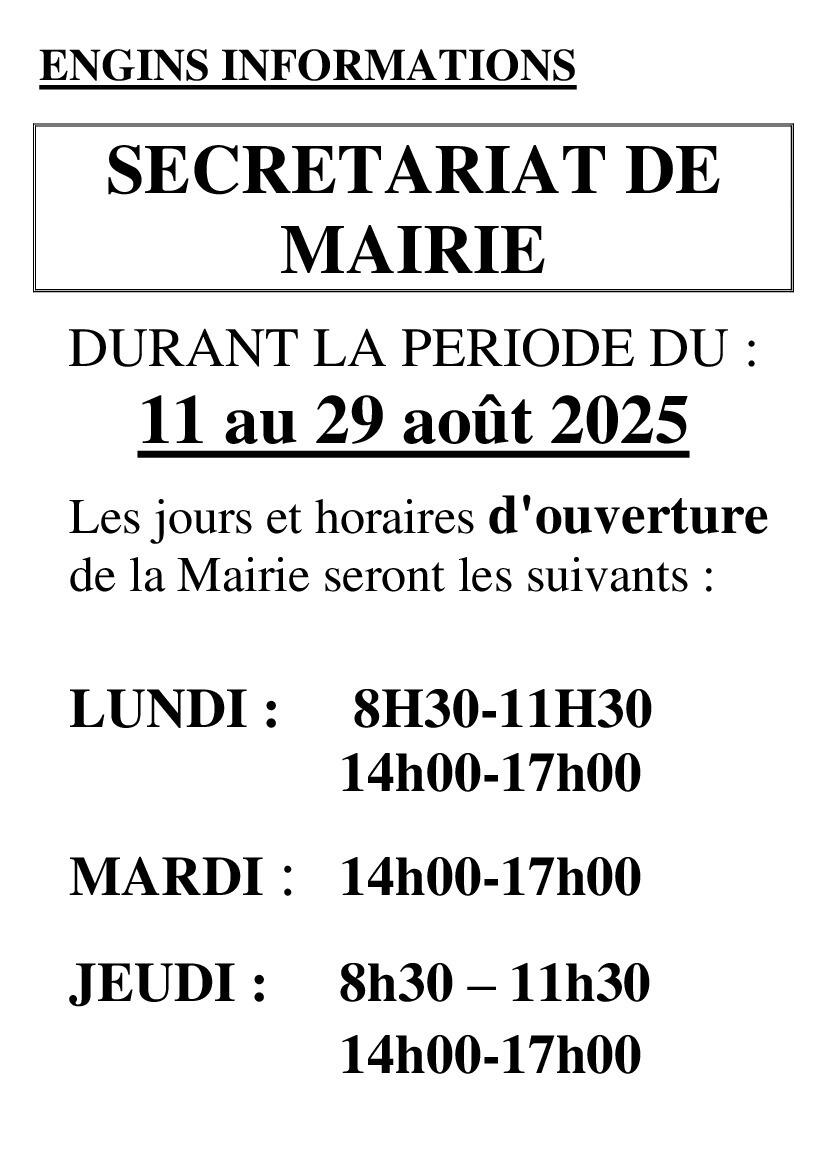 ENGINS INFORMATIONS

SECRETARIAT DE MAIRIE

DURANT LA PERIODE DU :
11 au 29 août 2025

Les jours et horaires d'ouverture de la Mairie seront les suivants :

LUNDI : 8H30-11H30
14h00-17h00

MARDI : 14h00-17h00

JEUDI : 8h30 – 11h30
14h00-17h00